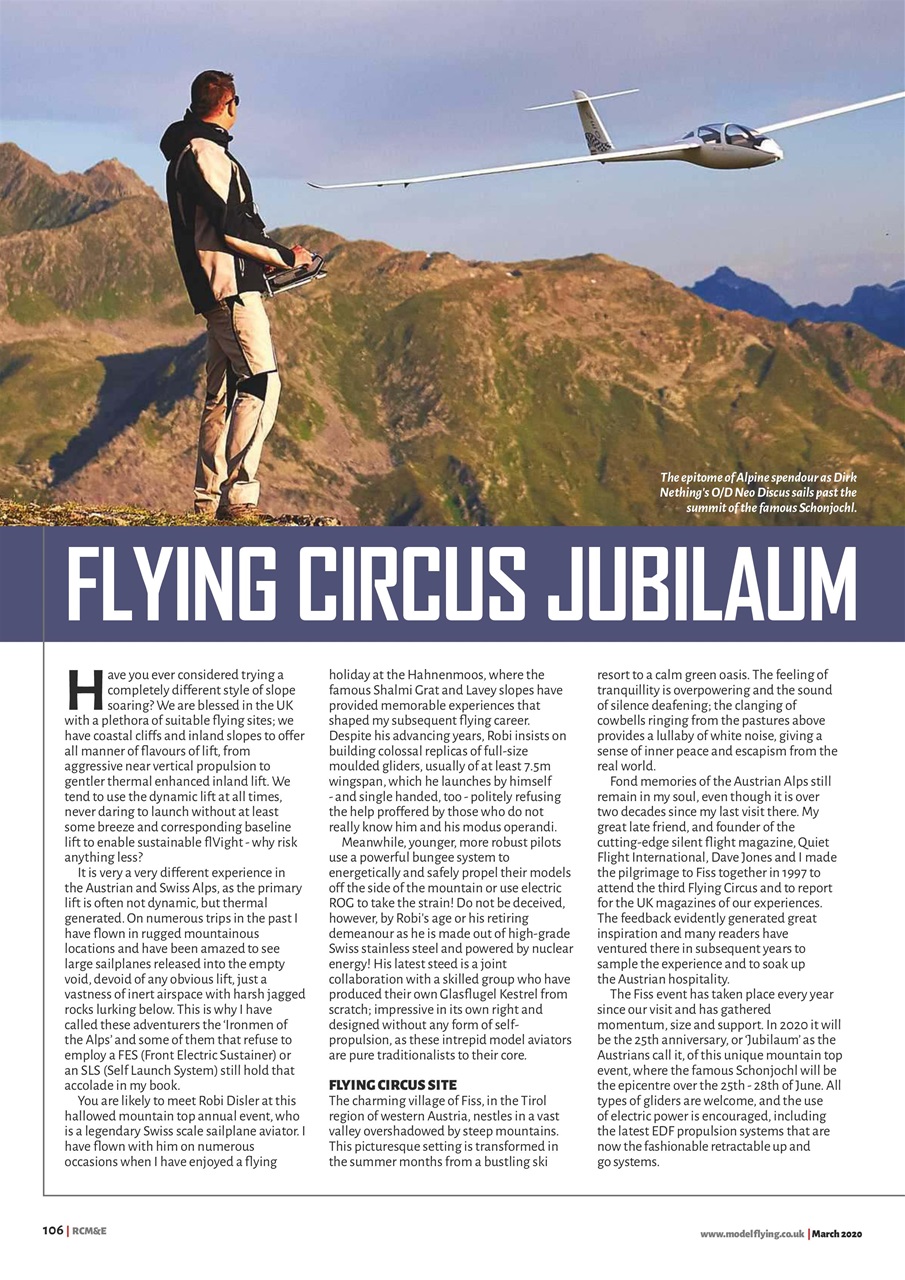 The epitome of Alpine spendour as Dirk Nething's O/D Neo Discus sails past the summit of the famous Schonjochl.

FLYING CIRCUS JUBILAUM

Have you ever considered trying a completely different style of slope soaring? We are blessed in the UK with a plethora of suitable flying sites; we have coastal cliffs and inland slopes to offer all manner of flavours of lift, from aggressive near vertical propulsion to gentler thermal enhanced inland lift. We tend to use the dynamic lift at all times, never daring to launch without at least some breeze and corresponding baseline lift to enable sustainable flVight - why risk anything less?

It is very a very different experience in the Austrian and Swiss Alps, as the primary lift is often not dynamic, but thermal generated. On numerous trips in the past I have flown in rugged mountainous locations and have been amazed to see large sailplanes released into the empty void, devoid of any obvious lift, just a vastness of inert airspace with harsh jagged rocks lurking below. This is why I have called these adventurers the 'Ironmen of the Alps' and some of them that refuse to employ a FES (Front Electric Sustainer) or an SLS (Self Launch System) still hold that accolade in my book.

You are likely to meet Robi Disler at this hallowed mountain top annual event, who is a legendary Swiss scale sailplane aviator. I have flown with him on numerous occasions when I have enjoyed a flying holiday at the Hahnenmoos, where the famous Shalmi Grat and Lavey slopes have provided memorable experiences that shaped my subsequent flying career. Despite his advancing years, Robi insists on building colossal replicas of full-size moulded gliders, usually of at least 7.5m wingspan, which he launches by himself - and single handed, too - politely refusing the help proffered by those who do not really know him and his modus operandi.

Meanwhile, younger, more robust pilots use a powerful bungee system to energetically and safely propel their models off the side of the mountain or use electric ROG to take the strain! Do not be deceived, however, by Robi's age or his retiring demeanour as he is made out of high-grade Swiss stainless steel and powered by nuclear energy! His latest steed is a joint collaboration with a skilled group who have produced their own Glasflugel Kestrel from scratch; impressive in its own right and designed without any form of self-propulsion, as these intrepid model aviators are pure traditionalists to their core.

FLYING CIRCUS SITE
The charming village of Fiss, in the Tirol region of western Austria, nestles in a vast valley overshadowed by steep mountains. This picturesque setting is transformed in the summer months from a bustling ski resort to a calm green oasis. The feeling of tranquillity is overpowering and the sound of silence deafening; the clanging of cowbells ringing from the pastures above provides a lullaby of white noise, giving a sense of inner peace and escapism from the real world.

Fond memories of the Austrian Alps still remain in my soul, even though it is over two decades since my last visit there. My great late friend, and founder of the cutting-edge silent flight magazine, Quiet Flight International, Dave Jones and I made the pilgrimage to Fiss together in 1997 to attend the third Flying Circus and to report for the UK magazines of our experiences. The feedback evidently generated great inspiration and many readers have ventured there in subsequent years to sample the experience and to soak up the Austrian hospitality.

The Fiss event has taken place every year since our visit and has gathered momentum, size and support. In 2020 it will be the 25th anniversary, or 'Jubilaum' as the Austrians call it, of this unique mountain top event, where the famous Schonjochl will be the epicentre over the 25th - 28th of June. All types of gliders are welcome, and the use of electric power is encouraged, including the latest EDF propulsion systems that are now the fashionable retractable up and go systems.

106 | RCM&E

www.modelflying.co.uk | March 2020